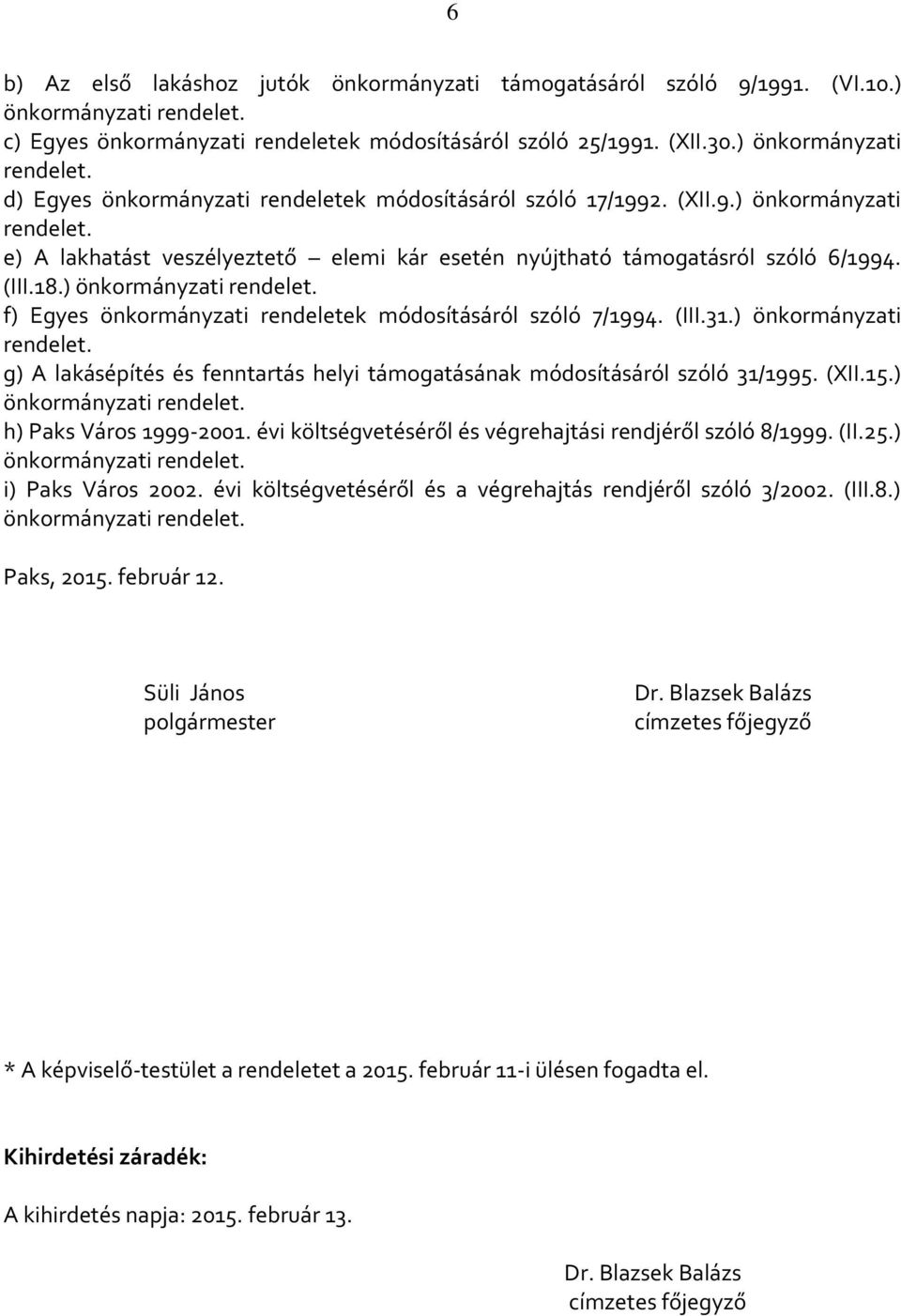 6

b) Az első lakáshoz jutók önkormányzati támogatásáról szóló 9/1991. (VI.10.) önkormányzati rendelet.
c) Egyes önkormányzati rendeletek módosításáról szóló 25/1991. (XII.30.) önkormányzati rendelet.
d) Egyes önkormányzati rendeletek módosításáról szóló 17/1992. (XII.9.) önkormányzati rendelet.
e) A lakhatást veszélyeztető – elemi kár esetén nyújtható támogatásról szóló 6/1994. (III.18.) önkormányzati rendelet.
f) Egyes önkormányzati rendeletek módosításáról szóló 7/1994. (III.31.) önkormányzati rendelet.
g) A lakásépítés és fenntartás helyi támogatásának módosításáról szóló 31/1995. (XII.15.) önkormányzati rendelet.
h) Paks Város 1999-2001. évi költségvetéséről és végrehajtási rendjéről szóló 8/1999. (II.25.) önkormányzati rendelet.
i) Paks Város 2002. évi költségvetéséről és a végrehajtás rendjéről szóló 3/2002. (III.8.) önkormányzati rendelet.

Paks, 2015. február 12.

Süli János
polgármester

Dr. Blazsek Balázs
címzetes főjegyző

* A képviselő-testület a rendeletet a 2015. február 11-i ülésen fogadta el.

Kihirdetési záradék:

A kihirdetés napja: 2015. február 13.

Dr. Blazsek Balázs
címzetes főjegyző